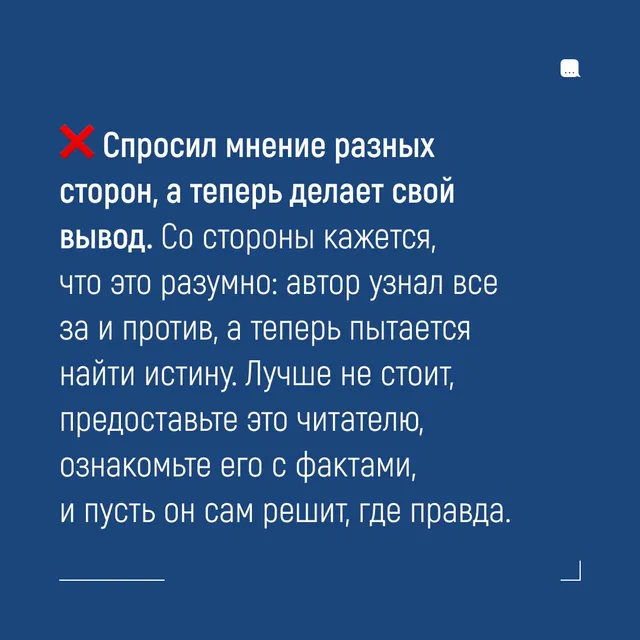 ❌ Спросил мнение разных сторон, а теперь делает свой вывод. Со стороны кажется, что это разумно: автор узнал все за и против, а теперь пытается найти истину. Лучше не стоит, предоставьте это читателю, ознакомьте его с фактами, и пусть он сам решит, где правда.